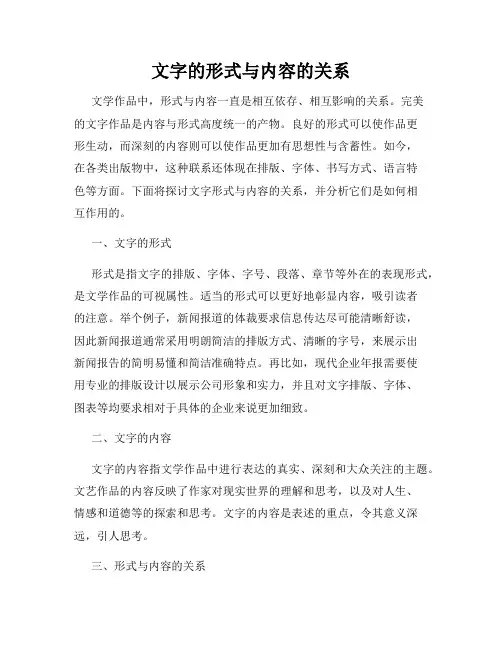 文字的形式与内容的关系

文学作品中，形式与内容一直是相互依存、相互影响的关系。完美的文字作品是内容与形式高度统一的产物。良好的形式可以使作品更形生动，而深刻的内容则可以使作品更加有思想性与含蓄性。如今，在各类出版物中，这种联系还体现在排版、字体、书写方式、语言特色等方面。下面将探讨文字形式与内容的关系，并分析它们是如何相互作用的。

一、文字的形式

形式是指文字的排版、字体、字号、段落、章节等外在的表现形式，是文学作品的可视属性。适当的形式可以更好地彰显内容，吸引读者的注意。举个例子，新闻报道的体裁要求信息传达尽可能清晰舒读，因此新闻报道通常采用明朗简洁的排版方式、清晰的字号，来展示出新闻报告的简明易懂和简洁准确特点。再比如，现代企业年报需要使用专业的排版设计以展示公司形象和实力，并且对文字排版、字体、图表等均要求相对于具体的企业来说更加细致。

二、文字的内容

文字的内容指文学作品中进行表达的真实、深刻和大众关注的主题。文艺作品的内容反映了作家对现实世界的理解和思考，以及对人生、情感和道德等的探索和思考。文字的内容是表述的重点，令其意义深远，引人思考。

三、形式与内容的关系